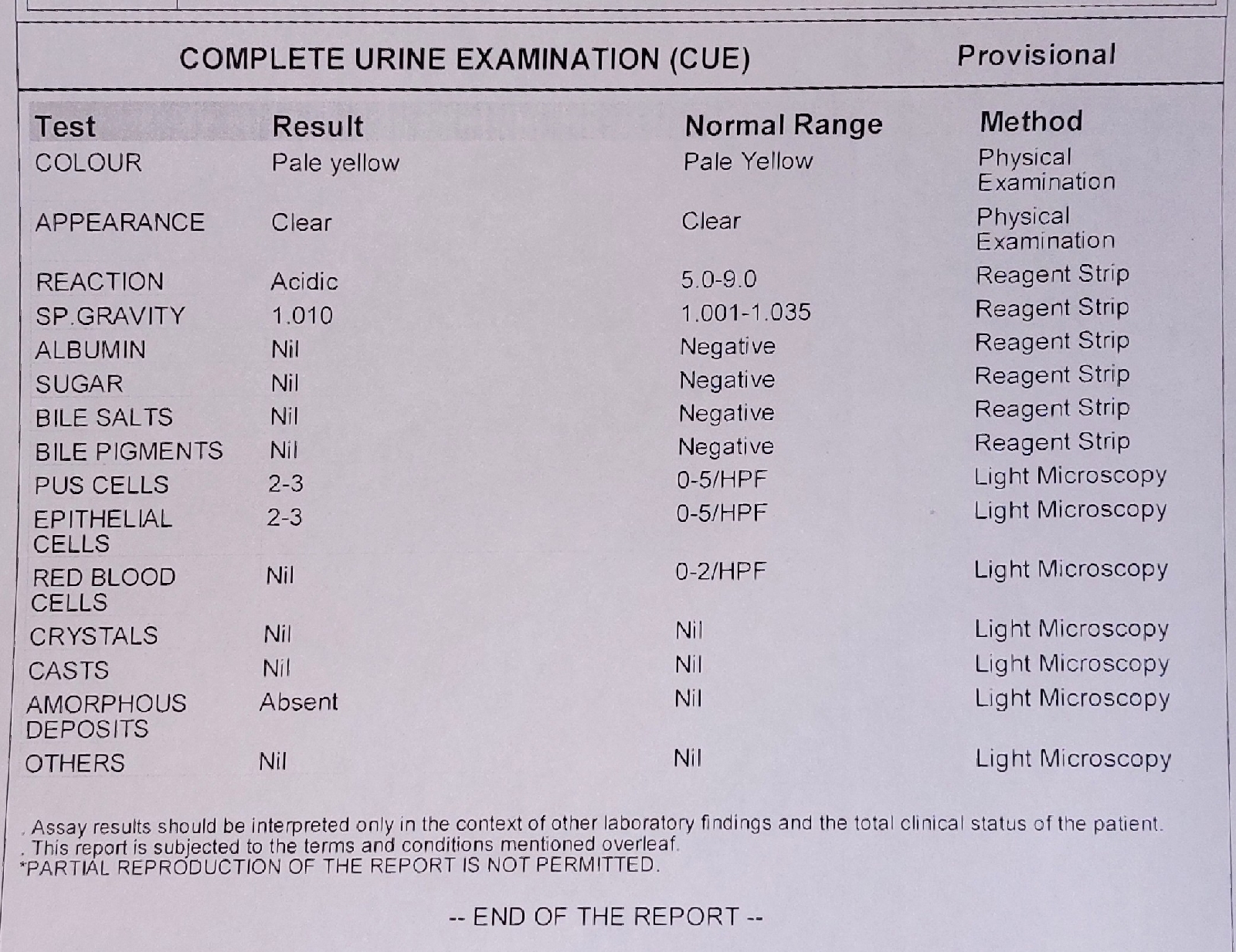 COMPLETE URINE EXAMINATION (CUE)

Provisional

| Test | Result | Normal Range | Method |
|---|---|---|---|
| COLOUR | Pale yellow | Pale Yellow | Physical Examination |
| APPEARANCE | Clear | Clear | Physical Examination |
| REACTION | Acidic | 5.0-9.0 | Reagent Strip |
| SP.GRAVITY | 1.010 | 1.001-1.035 | Reagent Strip |
| ALBUMIN | Nil | Negative | Reagent Strip |
| SUGAR | Nil | Negative | Reagent Strip |
| BILE SALTS | Nil | Negative | Reagent Strip |
| BILE PIGMENTS | Nil | Negative | Reagent Strip |
| PUS CELLS | 2-3 | 0-5/HPF | Light Microscopy |
| EPITHELIAL CELLS | 2-3 | 0-5/HPF | Light Microscopy |
| RED BLOOD CELLS | Nil | 0-2/HPF | Light Microscopy |
| CRYSTALS | Nil | Nil | Light Microscopy |
| CASTS | Nil | Nil | Light Microscopy |
| AMORPHOUS DEPOSITS | Absent | Nil | Light Microscopy |
| OTHERS | Nil | Nil | Light Microscopy |

. Assay results should be interpreted only in the context of other laboratory findings and the total clinical status of the patient.
. This report is subjected to the terms and conditions mentioned overleaf.
*PARTIAL REPRODUCTION OF THE REPORT IS NOT PERMITTED.

-- END OF THE REPORT --